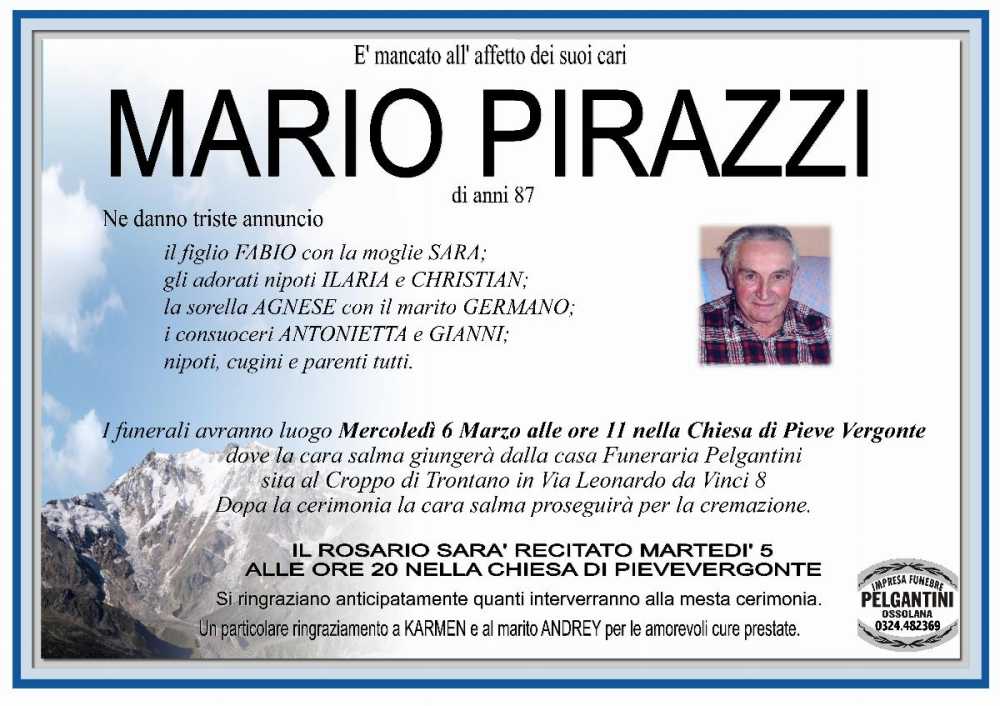 E' mancato all' affetto dei suoi cari

MARIO PIRAZZI

di anni 87

Ne danno triste annuncio

il figlio FABIO con la moglie SARA;
gli adorati nipoti ILARIA e CHRISTIAN;
la sorella AGNESE con il marito GERMANO;
i consuoceri ANTONIETTA e GIANNI;
nipoti, cugini e parenti tutti.

I funerali avranno luogo Mercoledì 6 Marzo alle ore 11 nella Chiesa di Pieve Vergonte dove la cara salma giungerà dalla casa Funeraria Pelgantini sita al Croppo di Trontano in Via Leonardo da Vinci 8 Dopa la cerimonia la cara salma proseguirà per la cremazione.

IL ROSARIO SARA' RECITATO MARTEDI' 5 ALLE ORE 20 NELLA CHIESA DI PIEVEVERGONTE

Si ringraziano anticipatamente quanti interverranno alla mesta cerimonia.

Un particolare ringraziamento a KARMEN e al marito ANDREY per le amorevoli cure prestate.

IMPRESA FUNEBRE
PELGANTINI
OSSOLANA
0324.482369